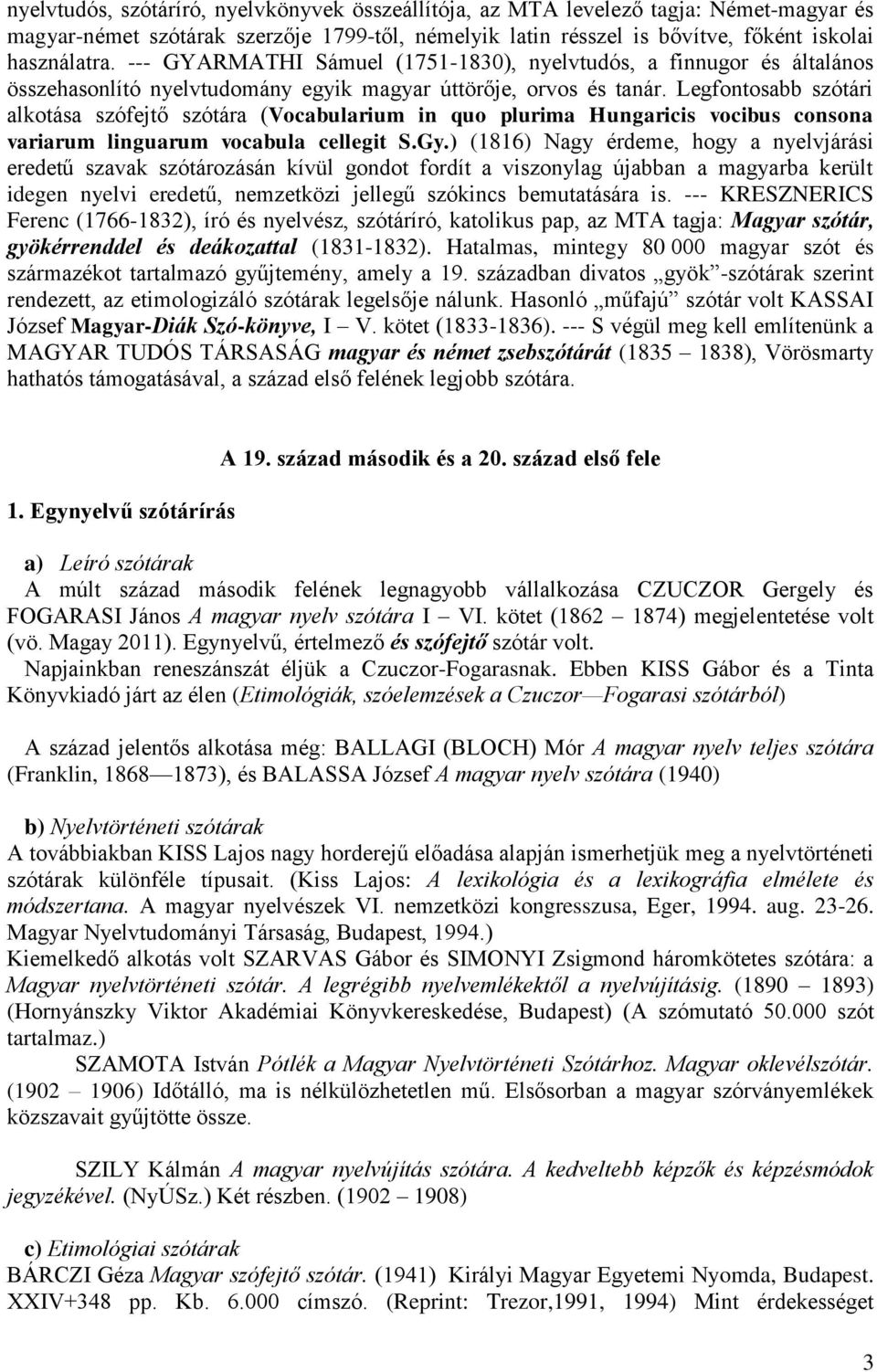 nyelvtudós, szótáríró, nyelvkönyvek összeállítója, az MTA levelező tagja: Német-magyar és magyar-német szótárak szerzője 1799-től, némelyik latin résszel is bővítve, főként iskolai használatra. --- GYARMATHI Sámuel (1751-1830), nyelvtudós, a finnugor és általános összehasonlító nyelvtudomány egyik magyar úttörője, orvos és tanár. Legfontosabb szótári alkotása szófejtő szótára (Vocabularium in quo plurima Hungaricis vocibus consona variarum linguarum vocabula cellegit S.Gy.) (1816) Nagy érdeme, hogy a nyelvjárási eredetű szavak szótározásán kívül gondot fordít a viszonylag újabban a magyarba került idegen nyelvi eredetű, nemzetközi jellegű szókincs bemutatására is. --- KRESZNERICS Ferenc (1766-1832), író és nyelvész, szótáríró, katolikus pap, az MTA tagja: Magyar szótár, gyökérrenddel és deákozattal (1831-1832). Hatalmas, mintegy 80 000 magyar szót és származékot tartalmazó gyűjtemény, amely a 19. században divatos „gyök”-szótárak szerint rendezett, az etimologizáló szótárak legelsője nálunk. Hasonló „műfajú” szótár volt KASSAI József Magyar-Diák Szó-könyve, I – V. kötet (1833-1836). --- S végül meg kell említenünk a MAGYAR TUDÓS TÁRSASÁG magyar és német zsebszótárát (1835 – 1838), Vörösmarty hathatós támogatásával, a század első felének legjobb szótára.

A 19. század második és a 20. század első fele

1. Egynyelvű szótárírás

a) Leíró szótárak
A múlt század második felének legnagyobb vállalkozása CZUCZOR Gergely és FOGARASI János A magyar nyelv szótára I – VI. kötet (1862 – 1874) megjelentetése volt (vö. Magay 2011). Egynyelvű, értelmező és szófejtő szótár volt.
Napjainkban reneszánszát éljük a Czuczor-Fogarasnak. Ebben KISS Gábor és a Tinta Könyvkiadó járt az élen (Etimológiák, szóelemzések a Czuczor—Fogarasi szótárból)

A század jelentős alkotása még: BALLAGI (BLOCH) Mór A magyar nyelv teljes szótára (Franklin, 1868—1873), és BALASSA József A magyar nyelv szótára (1940)

b) Nyelvtörténeti szótárak
A továbbiakban KISS Lajos nagy horderejű előadása alapján ismerhetjük meg a nyelvtörténeti szótárak különféle típusait. (Kiss Lajos: A lexikológia és a lexikográfia elmélete és módszertana. A magyar nyelvészek VI. nemzetközi kongresszusa, Eger, 1994. aug. 23-26. Magyar Nyelvtudományi Társaság, Budapest, 1994.)
Kiemelkedő alkotás volt SZARVAS Gábor és SIMONYI Zsigmond háromkötetes szótára: a Magyar nyelvtörténeti szótár. A legrégibb nyelvemlékektől a nyelvújításig. (1890 – 1893) (Hornyánszky Viktor Akadémiai Könyvkereskedése, Budapest) (A szómutató 50.000 szót tartalmaz.)
SZAMOTA István Pótlék a Magyar Nyelvtörténeti Szótárhoz. Magyar oklevélszótár. (1902 – 1906) Időtálló, ma is nélkülözhetetlen mű. Elsősorban a magyar szórványemlékek közszavait gyűjtötte össze.

SZILY Kálmán A magyar nyelvújítás szótára. A kedveltebb képzők és képzésmódok jegyzékével. (NyÚSz.) Két részben. (1902 – 1908)

c) Etimológiai szótárak
BÁRCZI Géza Magyar szófejtő szótár. (1941) Királyi Magyar Egyetemi Nyomda, Budapest. XXIV+348 pp. Kb. 6.000 címszó. (Reprint: Trezor,1991, 1994) Mint érdekességet

3